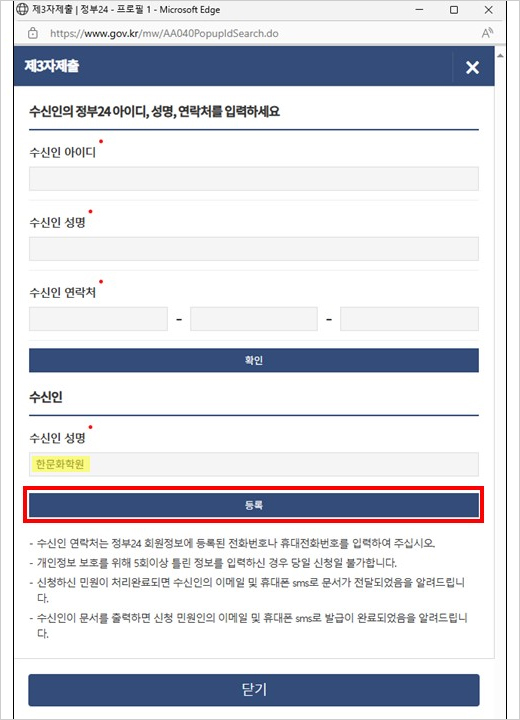 제3자제출 | 정부24 - 프로필 1 - Microsoft Edge

https://www.gov.kr/mw/AA040PopupIdSearch.do

제3자제출

수신인의 정부24 아이디, 성명, 연락처를 입력하세요

수신인 아이디

수신인 성명

수신인 연락처

-

-

확인

수신인

수신인 성명

한문화학원

등록

- 수신인 연락처는 정부24 회원정보에 등록된 전화번호나 휴대전화번호를 입력하여 주십시오.
- 개인정보 보호를 위해 5회이상 틀린 정보를 입력하신 경우 당일 신청일 불가합니다.
- 신청하신 민원이 처리완료되면 수신인의 이메일 및 휴대폰 sms로 문서가 전달되었음을 알려드립니다.
- 수신인이 문서를 출력하면 신청 민원인의 이메일 및 휴대폰 sms로 발급이 완료되었음을 알려드립니다.

닫기